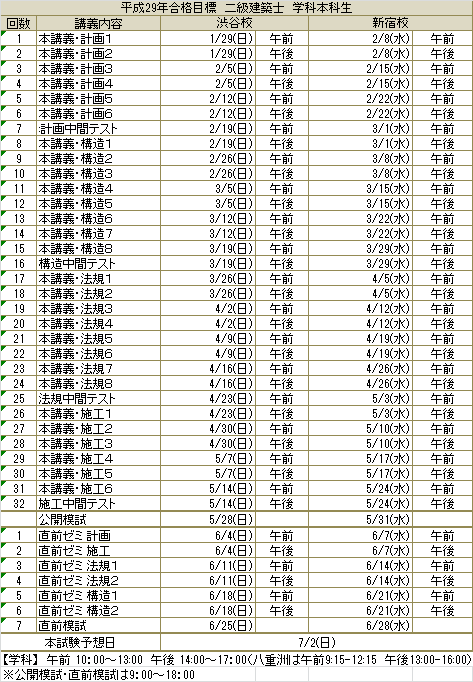 平成29年合格目標　二級建築士　学科本科生

| 回数 | 講義内容 | 渋谷校 | | 新宿校 | |
|---|---|---|---|---|---|
| 1 | 本講義・計画1 | 1/29(日) | 午前 | 2/8(水) | 午前 |
| 2 | 本講義・計画2 | 1/29(日) | 午後 | 2/8(水) | 午後 |
| 3 | 本講義・計画3 | 2/5(日) | 午前 | 2/15(水) | 午前 |
| 4 | 本講義・計画4 | 2/5(日) | 午後 | 2/15(水) | 午後 |
| 5 | 本講義・計画5 | 2/12(日) | 午前 | 2/22(水) | 午前 |
| 6 | 本講義・計画6 | 2/12(日) | 午後 | 2/22(水) | 午後 |
| 7 | 計画中間テスト | 2/19(日) | 午前 | 3/1(水) | 午前 |
| 8 | 本講義・構造1 | 2/19(日) | 午後 | 3/1(水) | 午後 |
| 9 | 本講義・構造2 | 2/26(日) | 午前 | 3/8(水) | 午前 |
| 10 | 本講義・構造3 | 2/26(日) | 午後 | 3/8(水) | 午後 |
| 11 | 本講義・構造4 | 3/5(日) | 午前 | 3/15(水) | 午前 |
| 12 | 本講義・構造5 | 3/5(日) | 午後 | 3/15(水) | 午後 |
| 13 | 本講義・構造6 | 3/12(日) | 午前 | 3/22(水) | 午前 |
| 14 | 本講義・構造7 | 3/12(日) | 午後 | 3/22(水) | 午後 |
| 15 | 本講義・構造8 | 3/19(日) | 午前 | 3/29(水) | 午前 |
| 16 | 構造中間テスト | 3/19(日) | 午後 | 3/29(水) | 午後 |
| 17 | 本講義・法規1 | 3/26(日) | 午前 | 4/5(水) | 午前 |
| 18 | 本講義・法規2 | 3/26(日) | 午後 | 4/5(水) | 午後 |
| 19 | 本講義・法規3 | 4/2(日) | 午前 | 4/12(水) | 午前 |
| 20 | 本講義・法規4 | 4/2(日) | 午後 | 4/12(水) | 午後 |
| 21 | 本講義・法規5 | 4/9(日) | 午前 | 4/19(水) | 午前 |
| 22 | 本講義・法規6 | 4/9(日) | 午後 | 4/19(水) | 午後 |
| 23 | 本講義・法規7 | 4/16(日) | 午前 | 4/26(水) | 午前 |
| 24 | 本講義・法規8 | 4/16(日) | 午後 | 4/26(水) | 午後 |
| 25 | 法規中間テスト | 4/23(日) | 午前 | 5/3(水) | 午前 |
| 26 | 本講義・施工1 | 4/23(日) | 午後 | 5/3(水) | 午後 |
| 27 | 本講義・施工2 | 4/30(日) | 午前 | 5/10(水) | 午前 |
| 28 | 本講義・施工3 | 4/30(日) | 午後 | 5/10(水) | 午後 |
| 29 | 本講義・施工4 | 5/7(日) | 午前 | 5/17(水) | 午前 |
| 30 | 本講義・施工5 | 5/7(日) | 午後 | 5/17(水) | 午後 |
| 31 | 本講義・施工6 | 5/14(日) | 午前 | 5/24(水) | 午前 |
| 32 | 施工中間テスト | 5/14(日) | 午後 | 5/24(水) | 午後 |
| | 公開模試 | 5/28(日) | | 5/31(水) | |
| 1 | 直前ゼミ 計画 | 6/4(日) | 午前 | 6/7(水) | 午前 |
| 2 | 直前ゼミ 施工 | 6/4(日) | 午後 | 6/7(水) | 午後 |
| 3 | 直前ゼミ 法規1 | 6/11(日) | 午前 | 6/14(水) | 午前 |
| 4 | 直前ゼミ 法規2 | 6/11(日) | 午後 | 6/14(水) | 午後 |
| 5 | 直前ゼミ 構造1 | 6/18(日) | 午前 | 6/21(水) | 午前 |
| 6 | 直前ゼミ 構造2 | 6/18(日) | 午後 | 6/21(水) | 午後 |
| 7 | 直前模試 | 6/25(日) | | 6/28(水) | |
| | 本試験予想日 | 7/2(日) | | | |

【学科】 午前 10:00～13:00　午後 14:00～17:00(八重洲は午前9:15-12:15　午後13:00-16:00)
※公開模試・直前模試は9:00～18:00